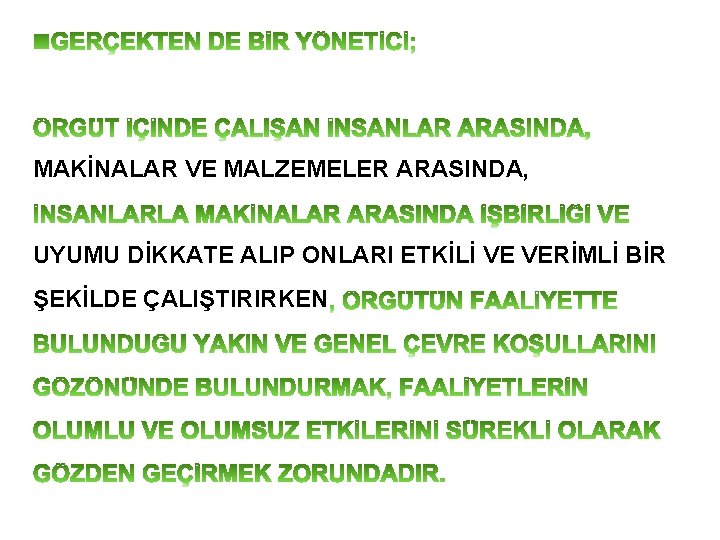 ■GERÇEKTEN DE BİR YÖNETİCİ;

ÖRGÜT İÇİNDE ÇALIŞAN İNSANLAR ARASINDA, MAKİNALAR VE MALZEMELER ARASINDA, İNSANLARLA MAKİNALAR ARASINDA İŞBİRLİĞİ VE UYUMU DİKKATE ALIP ONLARI ETKİLİ VE VERİMLİ BİR ŞEKİLDE ÇALIŞTIRIRKEN, ÖRGÜTÜN FAALİYETTE BULUNDUĞU YAKIN VE GENEL ÇEVRE KOŞULLARINI GÖZÖNÜNDE BULUNDURMAK, FAALİYETLERİN OLUMLU VE OLUMSUZ ETKİLERİNİ SÜREKLİ OLARAK GÖZDEN GEÇİRMEK ZORUNDADIR.